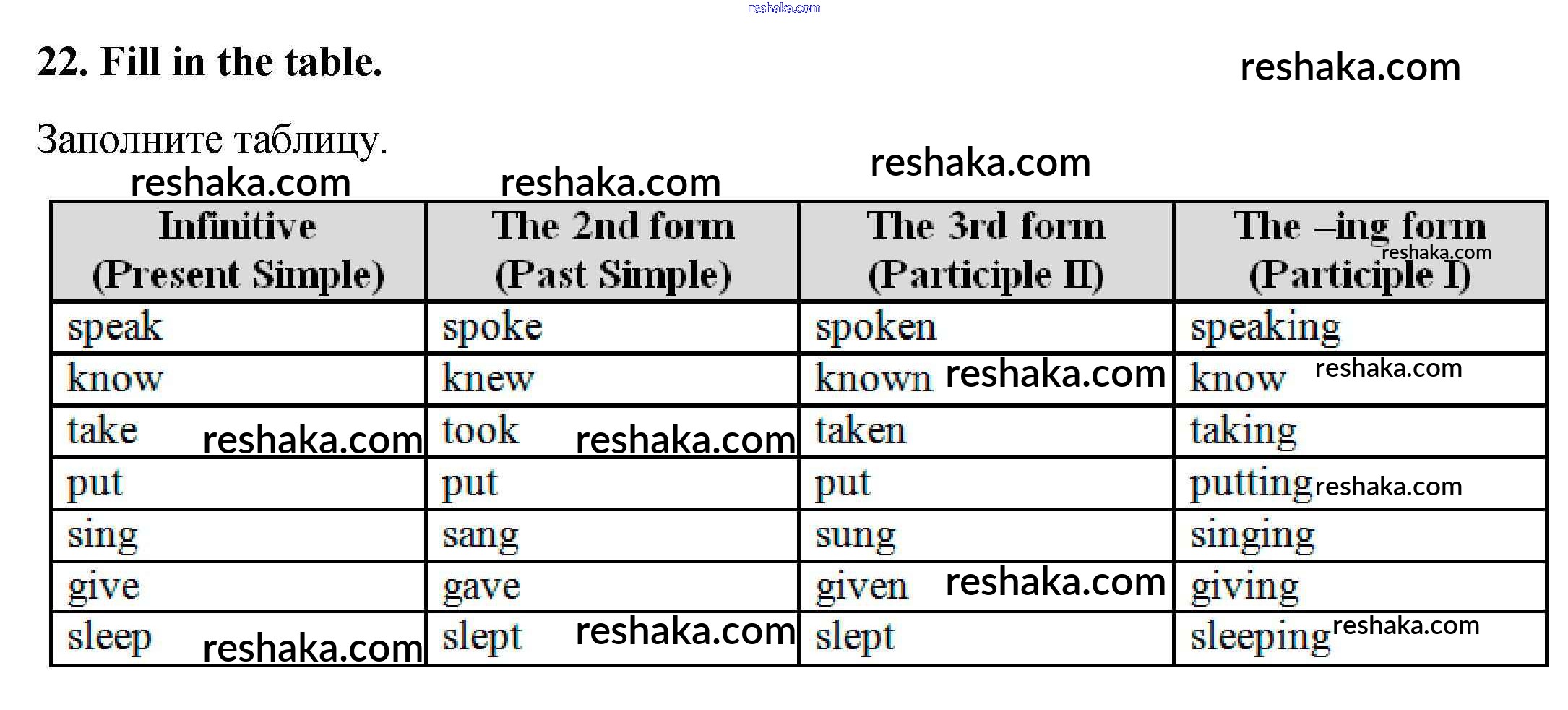 22. Fill in the table.

Заполните таблицу.

| Infinitive (Present Simple) | The 2nd form (Past Simple) | The 3rd form (Participle II) | The –ing form (Participle I) |
|---|---|---|---|
| speak | spoke | spoken | speaking |
| know | knew | known | know |
| take | took | taken | taking |
| put | put | put | putting |
| sing | sang | sung | singing |
| give | gave | given | giving |
| sleep | slept | slept | sleeping |

reshaka.com